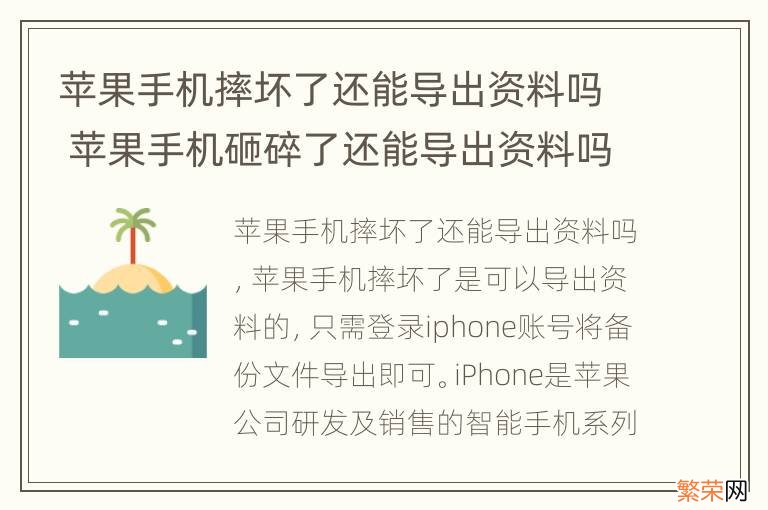 苹果手机摔坏了还能导出资料吗 苹果手机砸碎了还能导出资料吗

苹果手机摔坏了还能导出资料吗，苹果手机摔坏了是可以导出资料的，只需登录iphone账号将备份文件导出即可。iPhone是苹果公司研发及销售的智能手机系列

繁荣网